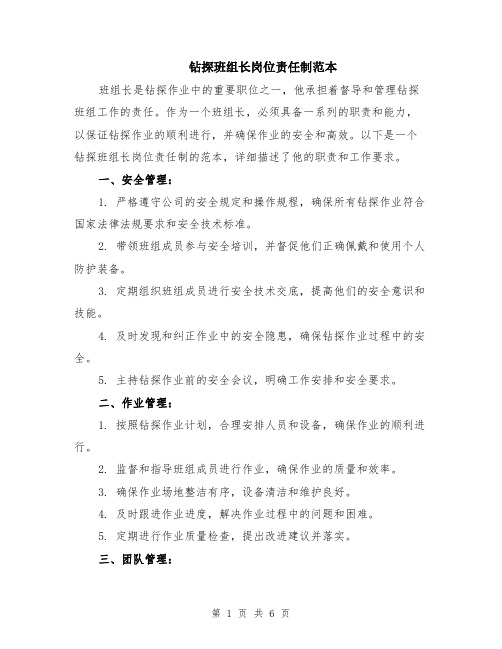 钻探班组长岗位责任制范本

班组长是钻探作业中的重要职位之一，他承担着督导和管理钻探班组工作的责任。作为一个班组长，必须具备一系列的职责和能力，以保证钻探作业的顺利进行，并确保作业的安全和高效。以下是一个钻探班组长岗位责任制的范本，详细描述了他的职责和工作要求。

一、安全管理：

1. 严格遵守公司的安全规定和操作规程，确保所有钻探作业符合国家法律法规要求和安全技术标准。

2. 带领班组成员参与安全培训，并督促他们正确佩戴和使用个人防护装备。

3. 定期组织班组成员进行安全技术交底，提高他们的安全意识和技能。

4. 及时发现和纠正作业中的安全隐患，确保钻探作业过程中的安全。

5. 主持钻探作业前的安全会议，明确工作安排和安全要求。

二、作业管理：

1. 按照钻探作业计划，合理安排人员和设备，确保作业的顺利进行。

2. 监督和指导班组成员进行作业，确保作业的质量和效率。

3. 确保作业场地整洁有序，设备清洁和维护良好。

4. 及时跟进作业进度，解决作业过程中的问题和困难。

5. 定期进行作业质量检查，提出改进建议并落实。

三、团队管理：

第 1 页 共 6 页